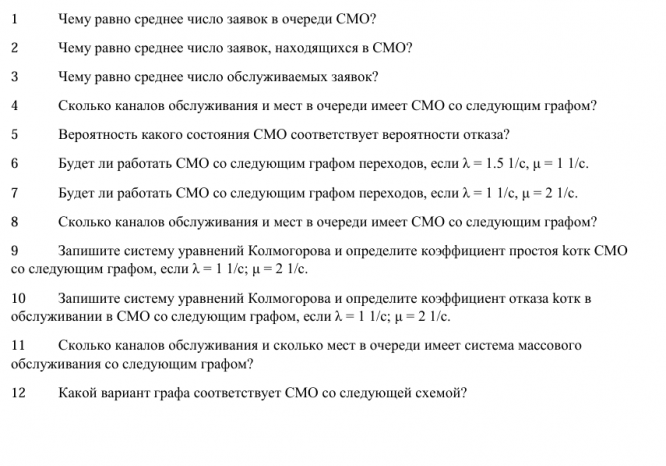 1 Чему равно среднее число заявок в очереди СМО?

2 Чему равно среднее число заявок, находящихся в СМО?

3 Чему равно среднее число обслуживаемых заявок?

4 Сколько каналов обслуживания и мест в очереди имеет СМО со следующим графом?

5 Вероятность какого состояния СМО соответствует вероятности отказа?

6 Будет ли работать СМО со следующим графом переходов, если λ = 1.5 1/с, μ = 1 1/с.

7 Будет ли работать СМО со следующим графом переходов, если λ = 1 1/с, μ = 2 1/с.

8 Сколько каналов обслуживания и мест в очереди имеет СМО со следующим графом?

9 Запишите систему уравнений Колмогорова и определите коэффициент простоя kотк СМО со следующим графом, если λ = 1 1/с; μ = 2 1/с.

10 Запишите систему уравнений Колмогорова и определите коэффициент отказа kотк в обслуживании в СМО со следующим графом, если λ = 1 1/с; μ = 2 1/с.

11 Сколько каналов обслуживания и сколько мест в очереди имеет система массового обслуживания со следующим графом?

12 Какой вариант графа соответствует СМО со следующей схемой?